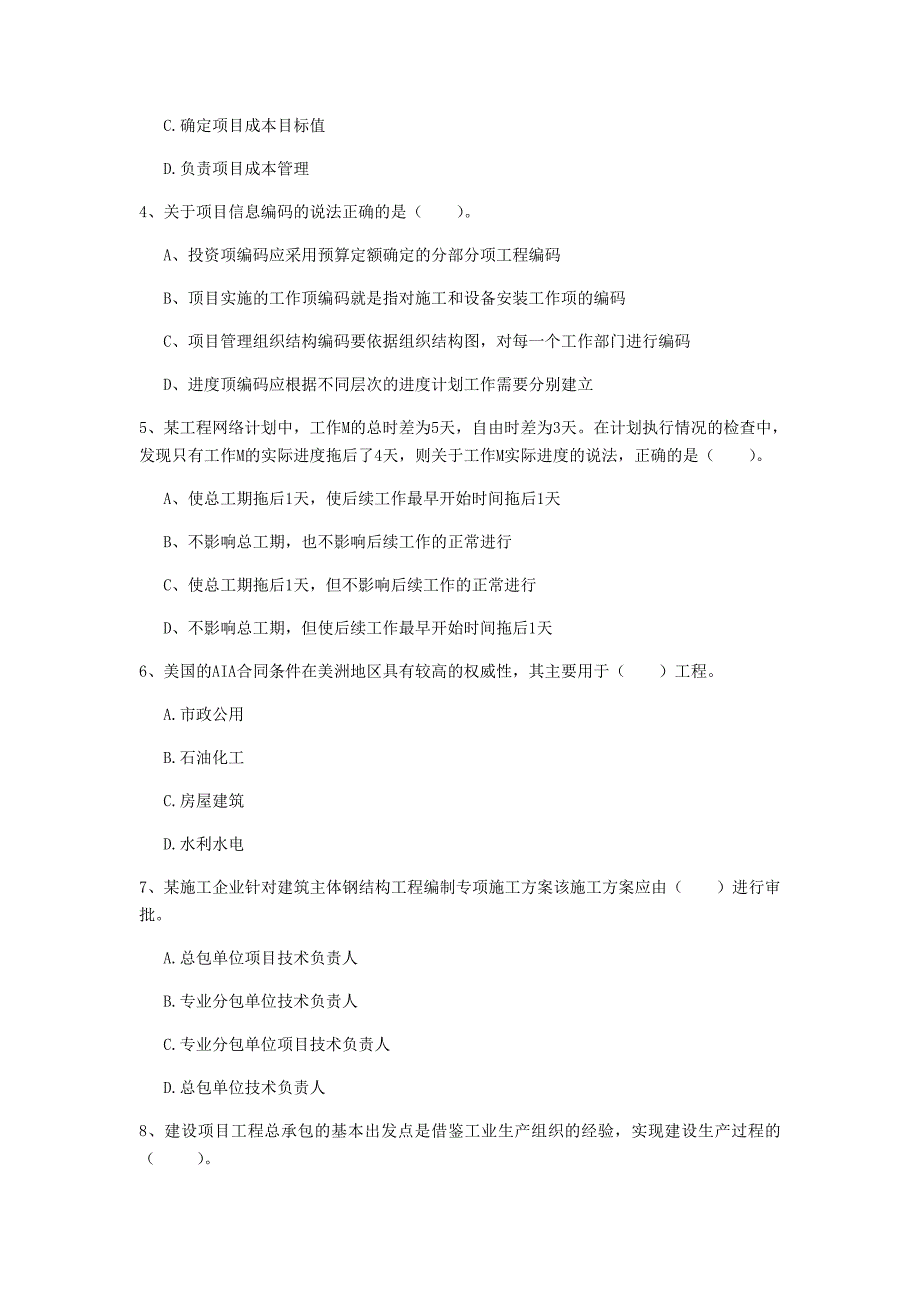 C.确定项目成本目标值

D.负责项目成本管理

4、关于项目信息编码的说法正确的是（　　）。

A、投资项编码应采用预算定额确定的分部分项工程编码

B、项目实施的工作项编码就是指对施工和设备安装工作项的编码

C、项目管理组织结构编码要依据组织结构图，对每一个工作部门进行编码

D、进度项编码应根据不同层次的进度计划工作需要分别建立

5、某工程网络计划中，工作M的总时差为5天，自由时差为3天。在计划执行情况的检查中，发现只有工作M的实际进度拖后了4天，则关于工作M实际进度的说法，正确的是（　　）。

A、使总工期拖后1天，使后续工作最早开始时间拖后1天

B、不影响总工期，也不影响后续工作的正常进行

C、使总工期拖后1天，但不影响后续工作的正常进行

D、不影响总工期，但使后续工作最早开始时间拖后1天

6、美国的AIA合同条件在美洲地区具有较高的权威性，其主要用于（　　）工程。

A.市政公用

B.石油化工

C.房屋建筑

D.水利水电

7、某施工企业针对建筑主体钢结构工程编制专项施工方案该施工方案应由（　　）进行审批。

A.总包单位项目技术负责人

B.专业分包单位技术负责人

C.专业分包单位项目技术负责人

D.总包单位技术负责人

8、建设项目工程总承包的基本出发点是借鉴工业生产组织的经验，实现建设生产过程的（　　）。